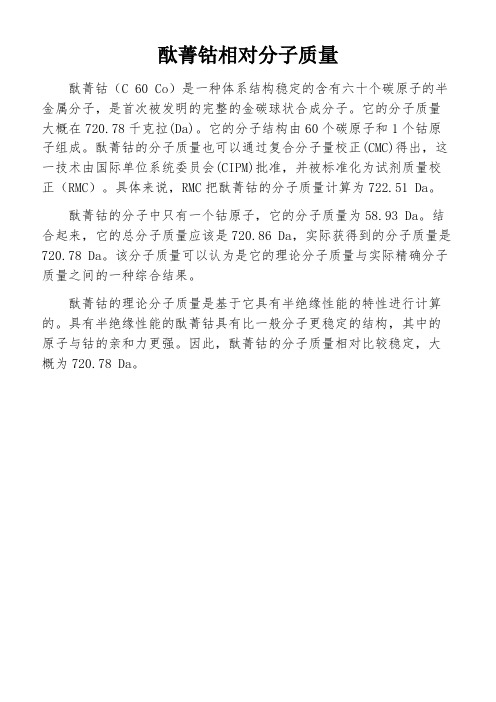 酞菁钴相对分子质量

酞菁钴（C 60 Co）是一种体系结构稳定的含有六十个碳原子的半金属分子，是首次被发明的完整的金碳球状合成分子。它的分子质量大概在 720.78 千克拉(Da)。它的分子结构由 60 个碳原子和 1 个钴原子组成。酞菁钴的分子质量也可以通过复合分子量校正(CMC)得出，这一技术由国际单位系统委员会(CIPM)批准，并被标准化为试剂质量校正（RMC）。具体来说，RMC 把酞菁钴的分子质量计算为 722.51 Da。

酞菁钴的分子中只有一个钴原子，它的分子质量为 58.93 Da。结合起来，它的总分子质量应该是 720.86 Da，实际获得到的分子质量是 720.78 Da。该分子质量可以认为是它的理论分子质量与实际精确分子质量之间的一种综合结果。

酞菁钴的理论分子质量是基于它具有半绝缘性能的特性进行计算的。具有半绝缘性能的酞菁钴具有比一般分子更稳定的结构，其中的原子与钴的亲和力更强。因此，酞菁钴的分子质量相对比较稳定，大概为 720.78 Da。